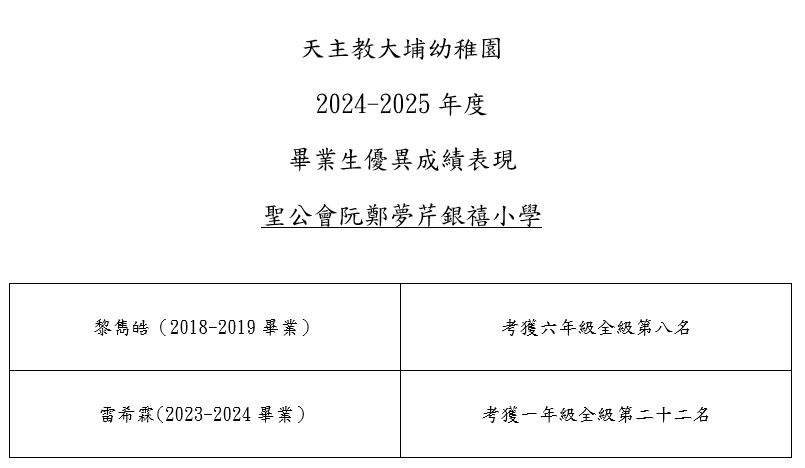 天主教大埔幼稚園

2024-2025年度

畢業生優異成績表現

聖公會阮鄭夢芹銀禧小學

| 黎雋皓（2018-2019畢業） | 考獲六年級全級第八名 |
|---|---|
| 雷希霖(2023-2024畢業） | 考獲一年級全級第二十二名 |